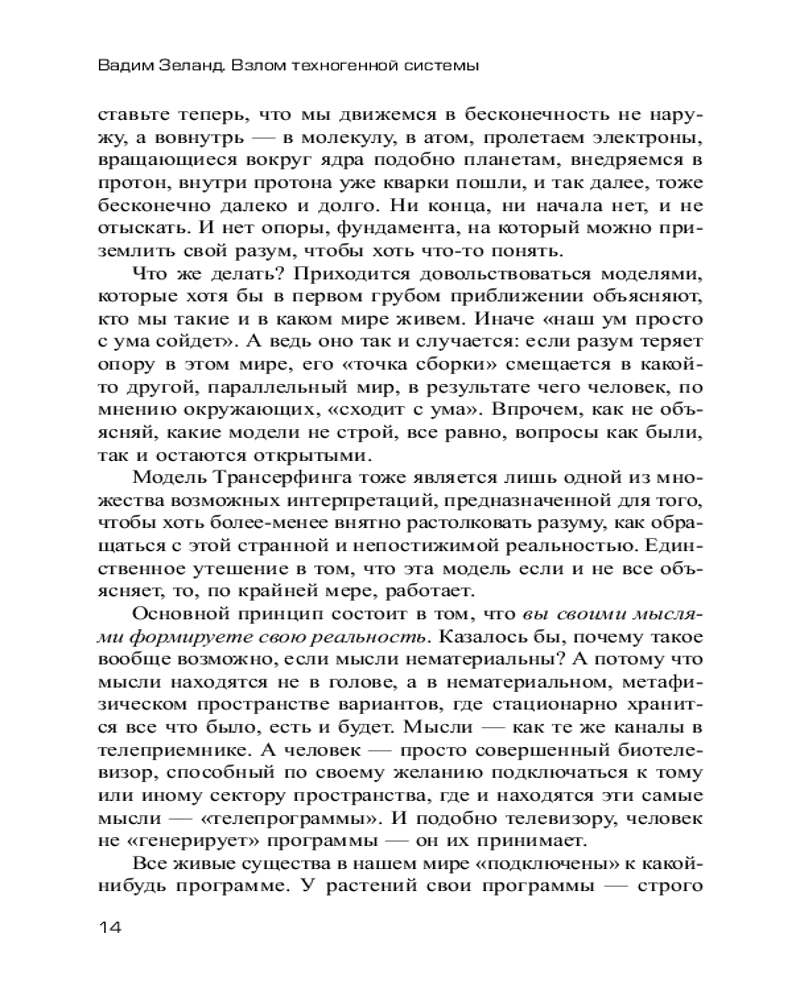 Вадим Зеланд. Взлом техногенной системы

ставьте теперь, что мы движемся в бесконечность не наружу, а вовнутрь — в молекулу, в атом, пролетаем электроны, вращающиеся вокруг ядра подобно планетам, внедряемся в протон, внутри протона уже кварки пошли, и так далее, тоже бесконечно далеко и долго. Ни конца, ни начала нет, и не отыскать. И нет опоры, фундамента, на который можно приземлить свой разум, чтобы хоть что-то понять.

Что же делать? Приходится довольствоваться моделями, которые хотя бы в первом грубом приближении объясняют, кто мы такие и в каком мире живем. Иначе «наш ум просто с ума сойдет». А ведь оно так и случается: если разум теряет опору в этом мире, его «точка сборки» смещается в какой-то другой, параллельный мир, в результате чего человек, по мнению окружающих, «сходит с ума». Впрочем, как не объясняй, какие модели не строй, все равно, вопросы как были, так и остаются открытыми.

Модель Трансерфинга тоже является лишь одной из множества возможных интерпретаций, предназначенной для того, чтобы хоть более-менее внятно растолковать разуму, как обращаться с этой странной и непостижимой реальностью. Единственное утешение в том, что эта модель если и не все объясняет, то, по крайней мере, работает.

Основной принцип состоит в том, что вы своими мыслями формируете свою реальность. Казалось бы, почему такое вообще возможно, если мысли нематериальны? А потому что мысли находятся не в голове, а в нематериальном, метафизическом пространстве вариантов, где стационарно хранится все что было, есть и будет. Мысли — как те же каналы в телеприемнике. А человек — просто совершенный биотелевизор, способный по своему желанию подключаться к тому или иному сектору пространства, где и находятся эти самые мысли — «телепрограммы». И подобно телевизору, человек не «генерирует» программы — он их принимает.

Все живые существа в нашем мире «подключены» к какой-нибудь программе. У растений свои программы — строго

14